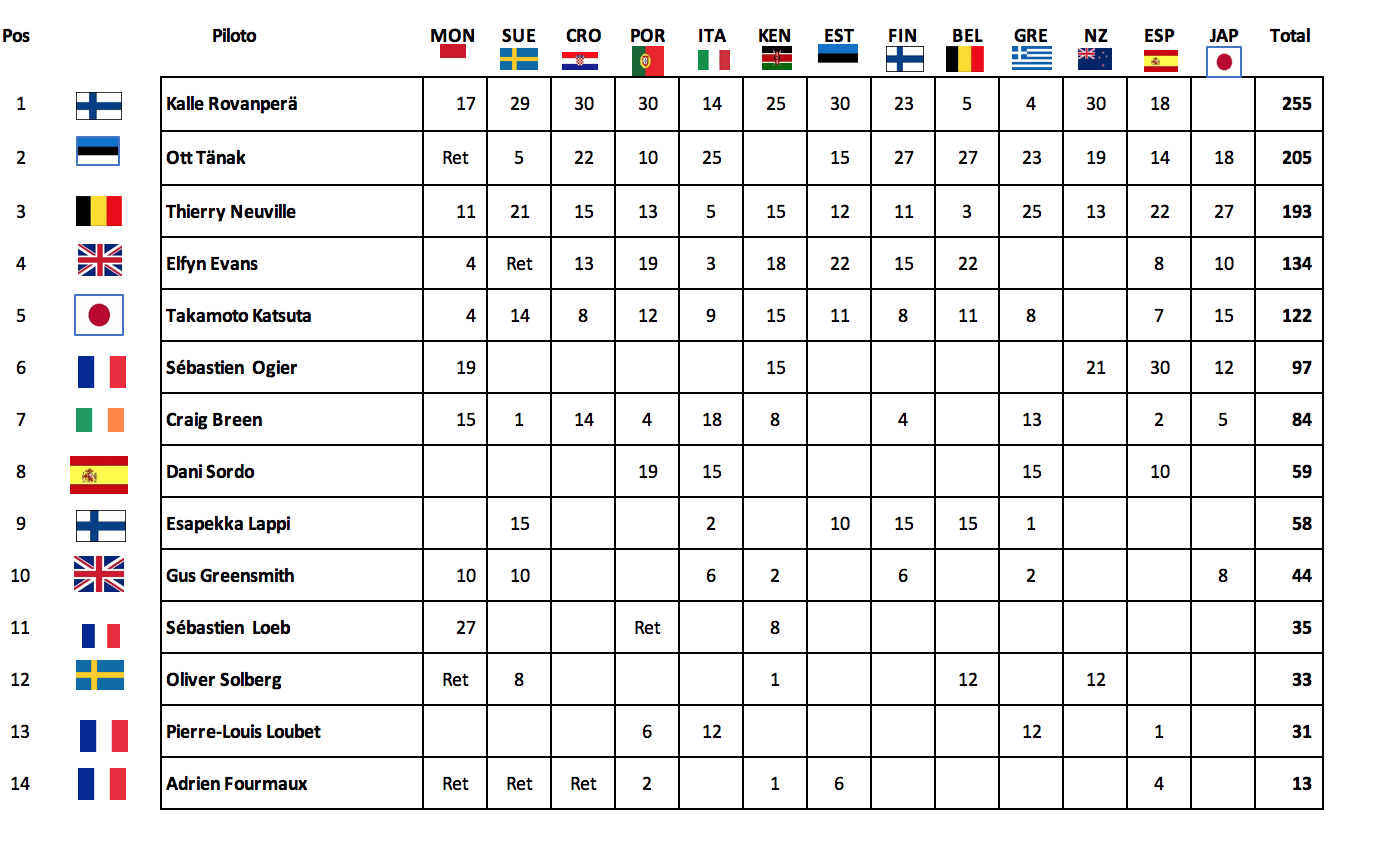 | Pos | Piloto | MON | SUE | CRO | POR | ITA | KEN | EST | FIN | BEL | GRE | NZ | ESP | JAP | Total |
|---|---|---|---|---|---|---|---|---|---|---|---|---|---|---|---|
| 1 | Kalle Rovanperä | 17 | 29 | 30 | 30 | 14 | 25 | 30 | 23 | 5 | 4 | 30 | 18 | | 255 |
| 2 | Ott Tänak | Ret | 5 | 22 | 10 | 25 | | 15 | 27 | 27 | 23 | 19 | 14 | 18 | 205 |
| 3 | Thierry Neuville | 11 | 21 | 15 | 13 | 5 | 15 | 12 | 11 | 3 | 25 | 13 | 22 | 27 | 193 |
| 4 | Elfyn Evans | 4 | Ret | 13 | 19 | 3 | 18 | 22 | 15 | 22 | | | 8 | 10 | 134 |
| 5 | Takamoto Katsuta | 4 | 14 | 8 | 12 | 9 | 15 | 11 | 8 | 11 | 8 | | 7 | 15 | 122 |
| 6 | Sébastien Ogier | 19 | | | | | 15 | | | | | 21 | 30 | 12 | 97 |
| 7 | Craig Breen | 15 | 1 | 14 | 4 | 18 | 8 | | 4 | | 13 | | 2 | 5 | 84 |
| 8 | Dani Sordo | | | | 19 | 15 | | | | | 15 | | 10 | | 59 |
| 9 | Esapekka Lappi | | 15 | | | 2 | | 10 | 15 | 15 | 1 | | | | 58 |
| 10 | Gus Greensmith | 10 | 10 | | | 6 | 2 | | 6 | | 2 | | | 8 | 44 |
| 11 | Sébastien Loeb | 27 | | | Ret | | 8 | | | | | | | | 35 |
| 12 | Oliver Solberg | Ret | 8 | | | | 1 | | | 12 | | 12 | | | 33 |
| 13 | Pierre-Louis Loubet | | | | 6 | 12 | | | | | 12 | | 1 | | 31 |
| 14 | Adrien Fourmaux | Ret | Ret | Ret | 2 | | 1 | 6 | | | | | 4 | | 13 |